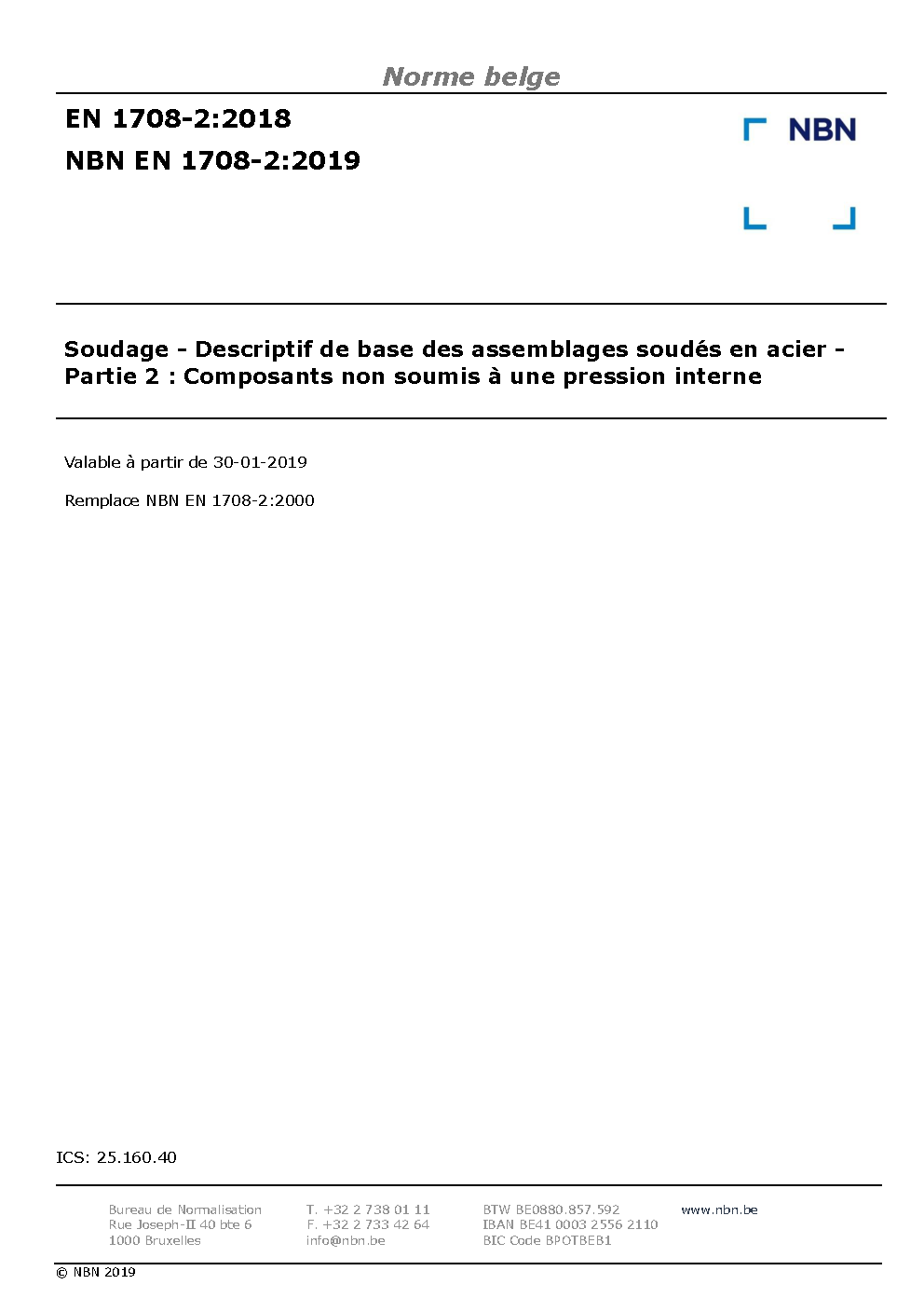 Norme belge

EN 1708-2:2018

NBN EN 1708-2:2019

NBN

Soudage - Descriptif de base des assemblages soudés en acier - Partie 2 : Composants non soumis à une pression interne

Valable à partir de 30-01-2019

Remplace NBN EN 1708-2:2000

ICS: 25.160.40

Bureau de Normalisation
Rue Joseph-II 40 bte 6
1000 Bruxelles

T. +32 2 738 01 11
F. +32 2 733 42 64
info@nbn.be

BTW BE0880.857.592
IBAN BE41 0003 2556 2110
BIC Code BPOTBEB1

www.nbn.be

© NBN 2019